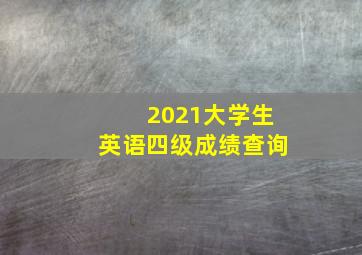 2021大学生
英语四级成绩查询